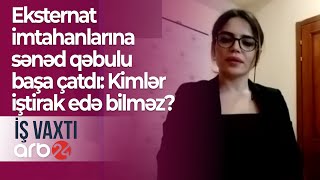 Eksternat imtahanlarına sənəd qəbulu başa çatdı: Kimlər iştirak edə bilməz?

İŞ VAXTI

arb 24